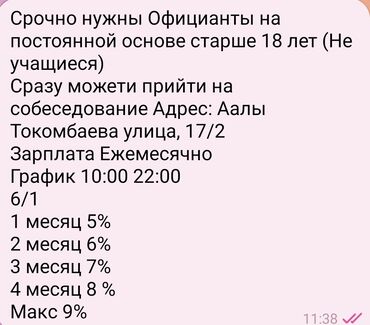 Срочно нужны Официанты на постоянной основе старше 18 лет (Не учащиеся)
Сразу можети прийти на собеседование Адрес: Аалы Токомбаева улица, 17/2
Зарплата Ежемесячно
График 10:00 22:00
6/1
1 месяц 5%
2 месяц 6%
3 месяц 7%
4 месяц 8 %
Макс 9%

11:38